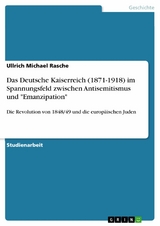 Geschichte

Ullrich Michael Rasche

Das Deutsche Kaiserreich (1871-1918) im Spannungsfeld zwischen Antisemitismus und "Emanzipation"

Die Revolution von 1848/49 und die europäischen Juden

Studienarbeit

GRIN